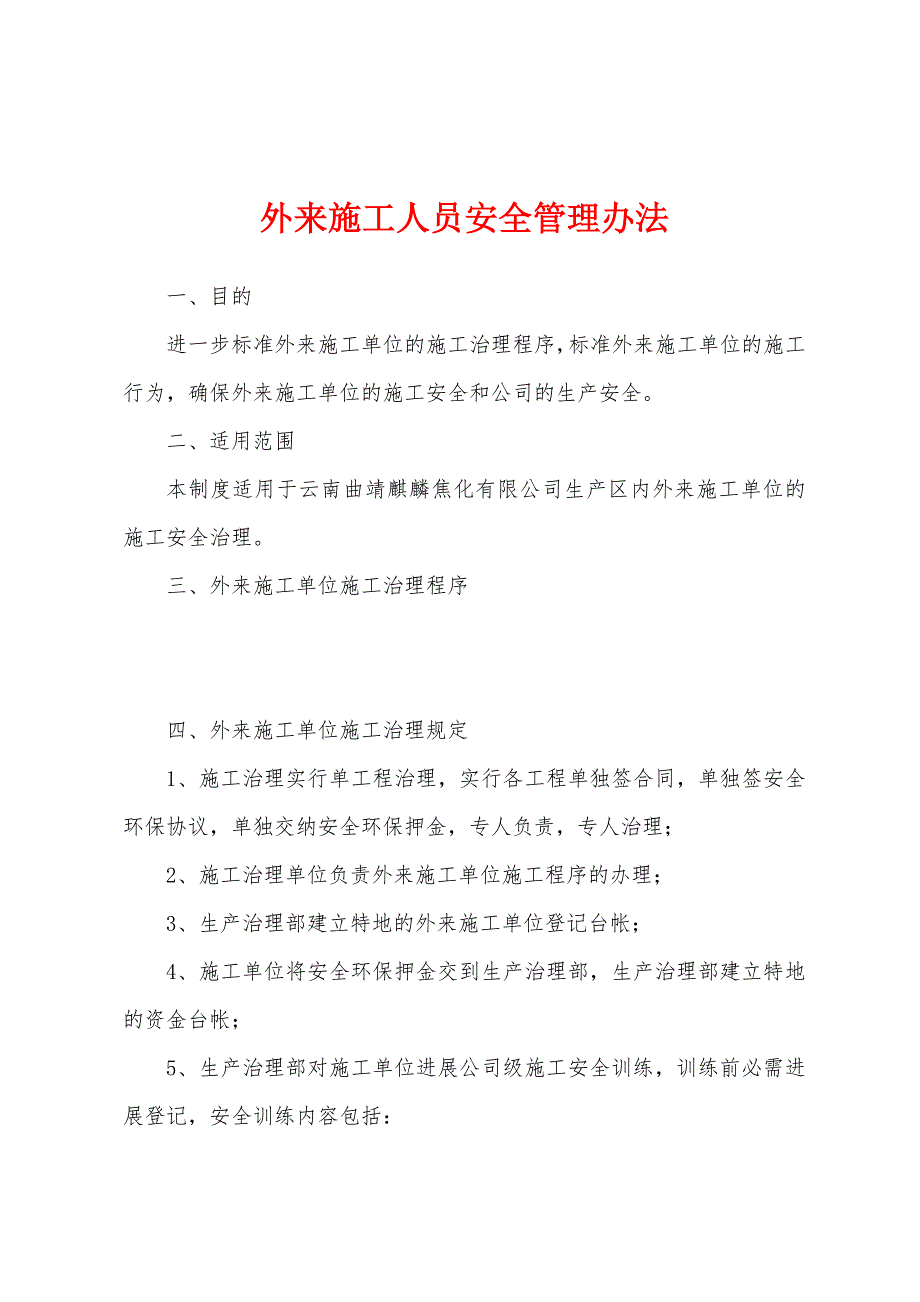 外来施工人员安全管理办法

一、目的

进一步标准外来施工单位的施工治理程序，标准外来施工单位的施工行为，确保外来施工单位的施工安全和公司的生产安全。

二、适用范围

本制度适用于云南曲靖麒麟焦化有限公司生产区内外来施工单位的施工安全治理。

三、外来施工单位施工治理程序

四、外来施工单位施工治理规定

1、施工治理实行单工程治理，实行各工程单独签合同，单独签安全环保协议，单独交纳安全环保押金，专人负责，专人治理；

2、施工治理单位负责外来施工单位施工程序的办理；

3、生产治理部建立特地的外来施工单位登记台帐；

4、施工单位将安全环保押金交到生产治理部，生产治理部建立特地的资金台帐；

5、生产治理部对施工单位进展公司级施工安全训练，训练前必需进展登记，安全训练内容包括：